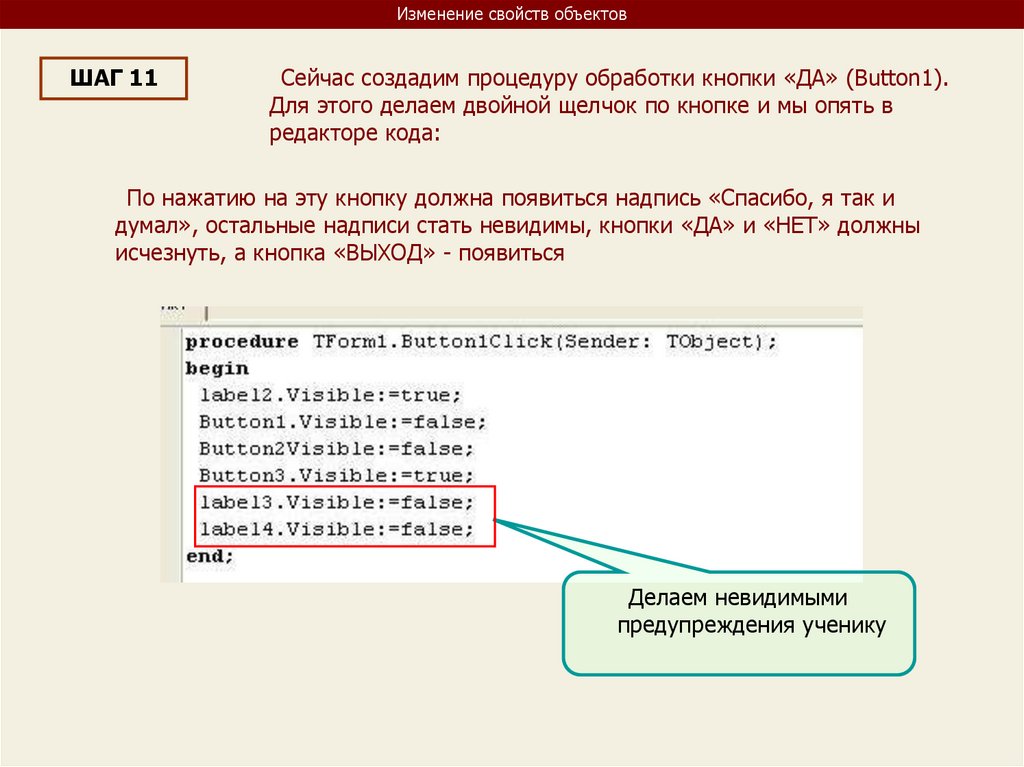 Изменение свойств объектов

ШАГ 11

Сейчас создадим процедуру обработки кнопки «ДА» (Button1). Для этого делаем двойной щелчок по кнопке и мы опять в редакторе кода:

По нажатию на эту кнопку должна появиться надпись «Спасибо, я так и думал», остальные надписи стать невидимы, кнопки «ДА» и «НЕТ» должны исчезнуть, а кнопка «ВЫХОД» - появиться

procedure TForm1.Button1Click(Sender: TObject);
begin
label2.Visible:=true;
Button1.Visible:=false;
Button2Visible:=false;
Button3.Visible:=true;
label3.Visible:=false;
label4.Visible:=false;
end;

Делаем невидимыми предупреждения ученику